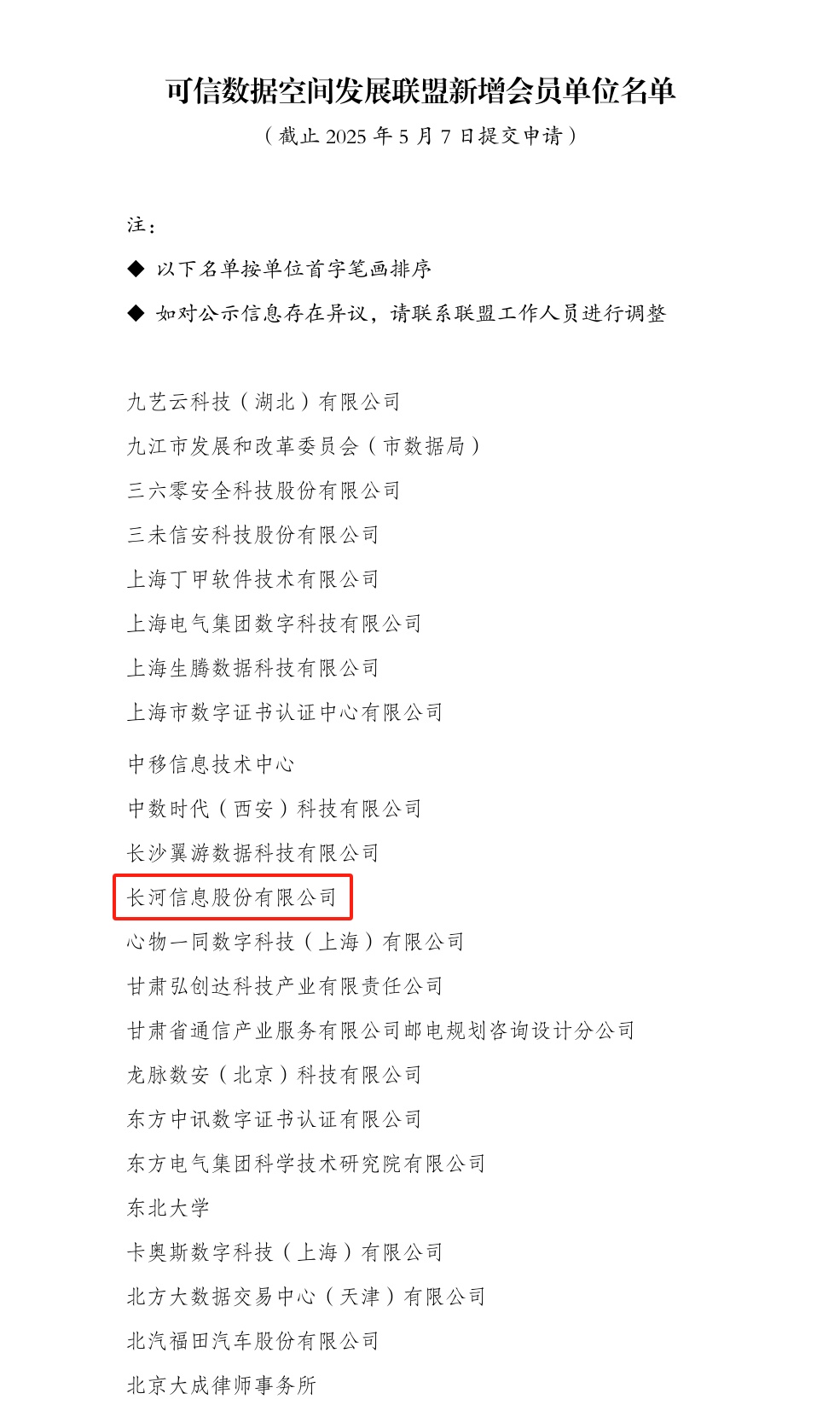 可信数据空间发展联盟新增会员单位名单

（截止2025年5月7日提交申请）

注：

◆ 以下名单按单位首字笔画排序

◆ 如对公示信息存在异议，请联系联盟工作人员进行调整

九艺云科技（湖北）有限公司

九江市发展和改革委员会（市数据局）

三六零安全科技股份有限公司

三未信安科技股份有限公司

上海丁甲软件技术有限公司

上海电气集团数字科技有限公司

上海生腾数据科技有限公司

上海市数字证书认证中心有限公司

中移信息技术中心

中数时代（西安）科技有限公司

长沙翼游数据科技有限公司

长河信息股份有限公司

心物一同数字科技（上海）有限公司

甘肃弘创达科技产业有限责任公司

甘肃省通信产业服务有限公司邮电规划咨询设计分公司

龙脉数安（北京）科技有限公司

东方中讯数字证书认证有限公司

东方电气集团科学技术研究院有限公司

东北大学

卡奥斯数字科技（上海）有限公司

北方大数据交易中心（天津）有限公司

北汽福田汽车股份有限公司

北京大成律师事务所